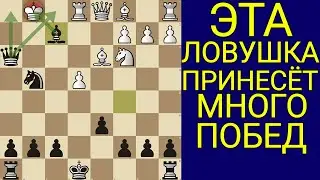 ЭТА
ЛОВУШКА
ПРИНЕСЁТ
МНОГО
ПОБЕД